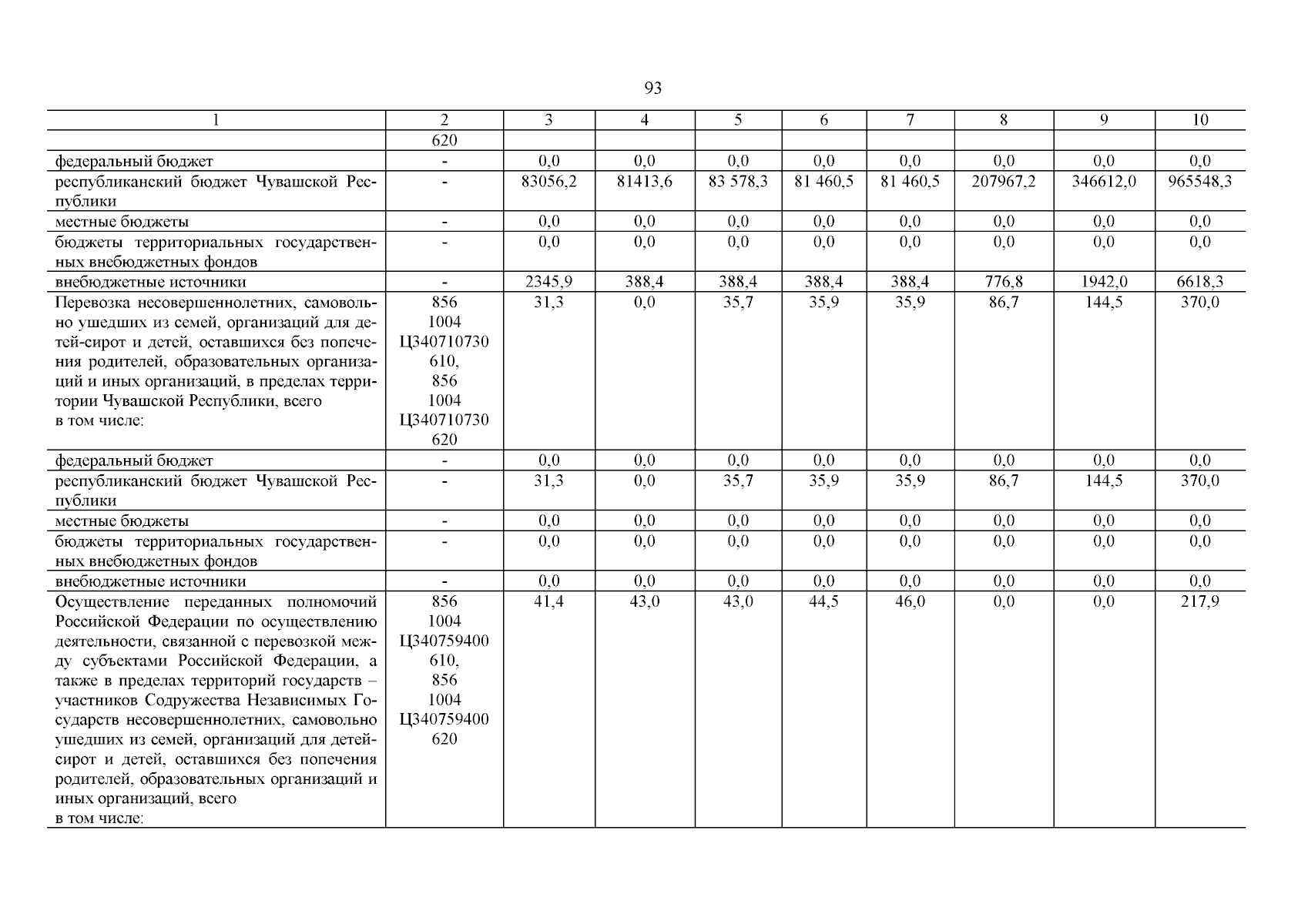 93

| 1 | 2 | 3 | 4 | 5 | 6 | 7 | 8 | 9 | 10 |
|---|---|---|---|---|---|---|---|---|---|
| | 620 | | | | | | | | |
| федеральный бюджет | - | 0,0 | 0,0 | 0,0 | 0,0 | 0,0 | 0,0 | 0,0 | 0,0 |
| республиканский бюджет Чувашской Республики | - | 83056,2 | 81413,6 | 83 578,3 | 81 460,5 | 81 460,5 | 207967,2 | 346612,0 | 965548,3 |
| местные бюджеты | - | 0,0 | 0,0 | 0,0 | 0,0 | 0,0 | 0,0 | 0,0 | 0,0 |
| бюджеты территориальных государственных внебюджетных фондов | - | 0,0 | 0,0 | 0,0 | 0,0 | 0,0 | 0,0 | 0,0 | 0,0 |
| внебюджетные источники | - | 2345,9 | 388,4 | 388,4 | 388,4 | 388,4 | 776,8 | 1942,0 | 6618,3 |
| Перевозка несовершеннолетних, самовольно ушедших из семей, организаций для детей-сирот и детей, оставшихся без попечения родителей, образовательных организаций и иных организаций, в пределах территории Чувашской Республики, всего в том числе: | 856 1004 Ц340710730 610, 856 1004 Ц340710730 620 | 31,3 | 0,0 | 35,7 | 35,9 | 35,9 | 86,7 | 144,5 | 370,0 |
| федеральный бюджет | - | 0,0 | 0,0 | 0,0 | 0,0 | 0,0 | 0,0 | 0,0 | 0,0 |
| республиканский бюджет Чувашской Республики | - | 31,3 | 0,0 | 35,7 | 35,9 | 35,9 | 86,7 | 144,5 | 370,0 |
| местные бюджеты | - | 0,0 | 0,0 | 0,0 | 0,0 | 0,0 | 0,0 | 0,0 | 0,0 |
| бюджеты территориальных государственных внебюджетных фондов | - | 0,0 | 0,0 | 0,0 | 0,0 | 0,0 | 0,0 | 0,0 | 0,0 |
| внебюджетные источники | - | 0,0 | 0,0 | 0,0 | 0,0 | 0,0 | 0,0 | 0,0 | 0,0 |
| Осуществление переданных полномочий Российской Федерации по осуществлению деятельности, связанной с перевозкой между субъектами Российской Федерации, а также в пределах территорий государств – участников Содружества Независимых Государств несовершеннолетних, самовольно ушедших из семей, организаций для детей-сирот и детей, оставшихся без попечения родителей, образовательных организаций и иных организаций, всего в том числе: | 856 1004 Ц340759400 610, 856 1004 Ц340759400 620 | 41,4 | 43,0 | 43,0 | 44,5 | 46,0 | 0,0 | 0,0 | 217,9 |